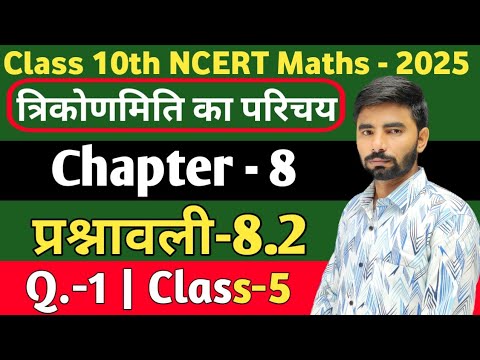 Class 10th NCERT Maths - 2025

त्रिकोणमिति का परिचय

Chapter - 8

प्रश्नावली-8.2

Q.-1 | Class-5